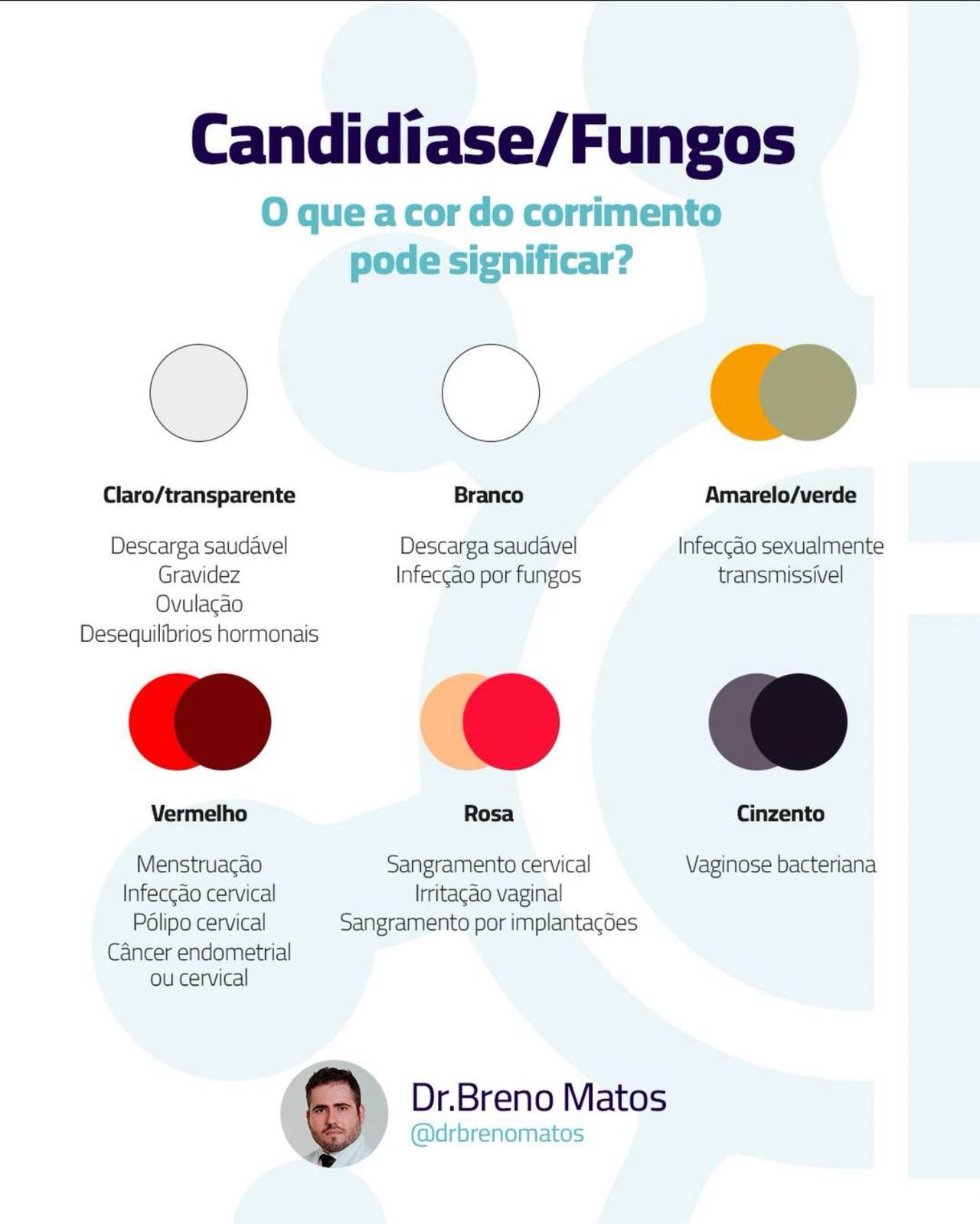 Candidíase/Fungos

O que a cor do corrimento pode significar?

Claro/transparente

Descarga saudável
Gravidez
Ovulação
Desequilíbrios hormonais

Branco

Descarga saudável
Infecção por fungos

Amarelo/verde

Infecção sexualmente transmissível

Vermelho

Menstruação
Infecção cervical
Pólipo cervical
Câncer endometrial ou cervical

Rosa

Sangramento cervical
Irritação vaginal
Sangramento por implantações

Cinzento

Vaginose bacteriana

Dr.Breno Matos
@drbrenomatos